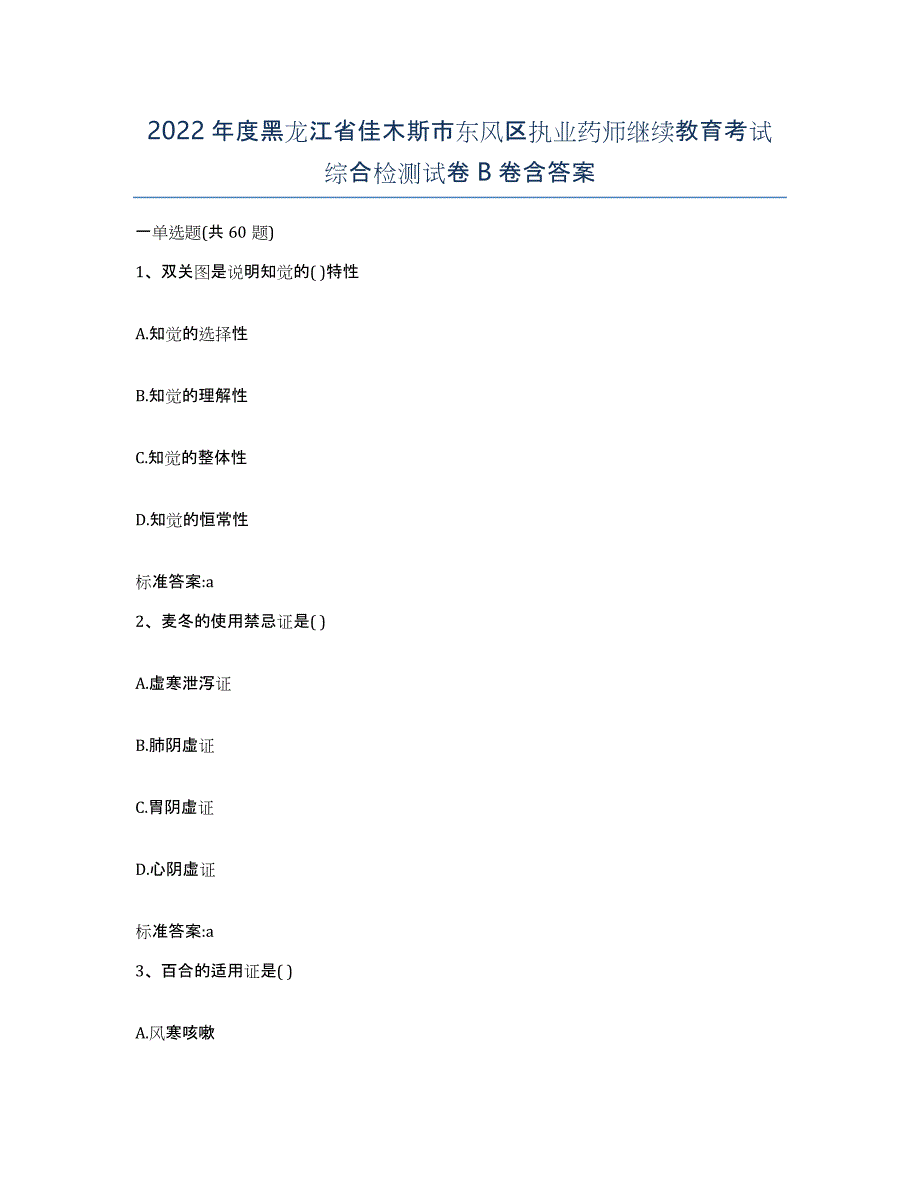 2022年度黑龙江省佳木斯市东风区执业药师继续教育考试综合检测试卷B卷含答案

一单选题(共60题)

1、双关图是说明知觉的( )特性

A.知觉的选择性

B.知觉的理解性

C.知觉的整体性

D.知觉的恒常性

标准答案:a

2、麦冬的使用禁忌证是( )

A.虚寒泄泻证

B.肺阴虚证

C.胃阴虚证

D.心阴虚证

标准答案:a

3、百合的适用证是( )

A.风寒咳嗽